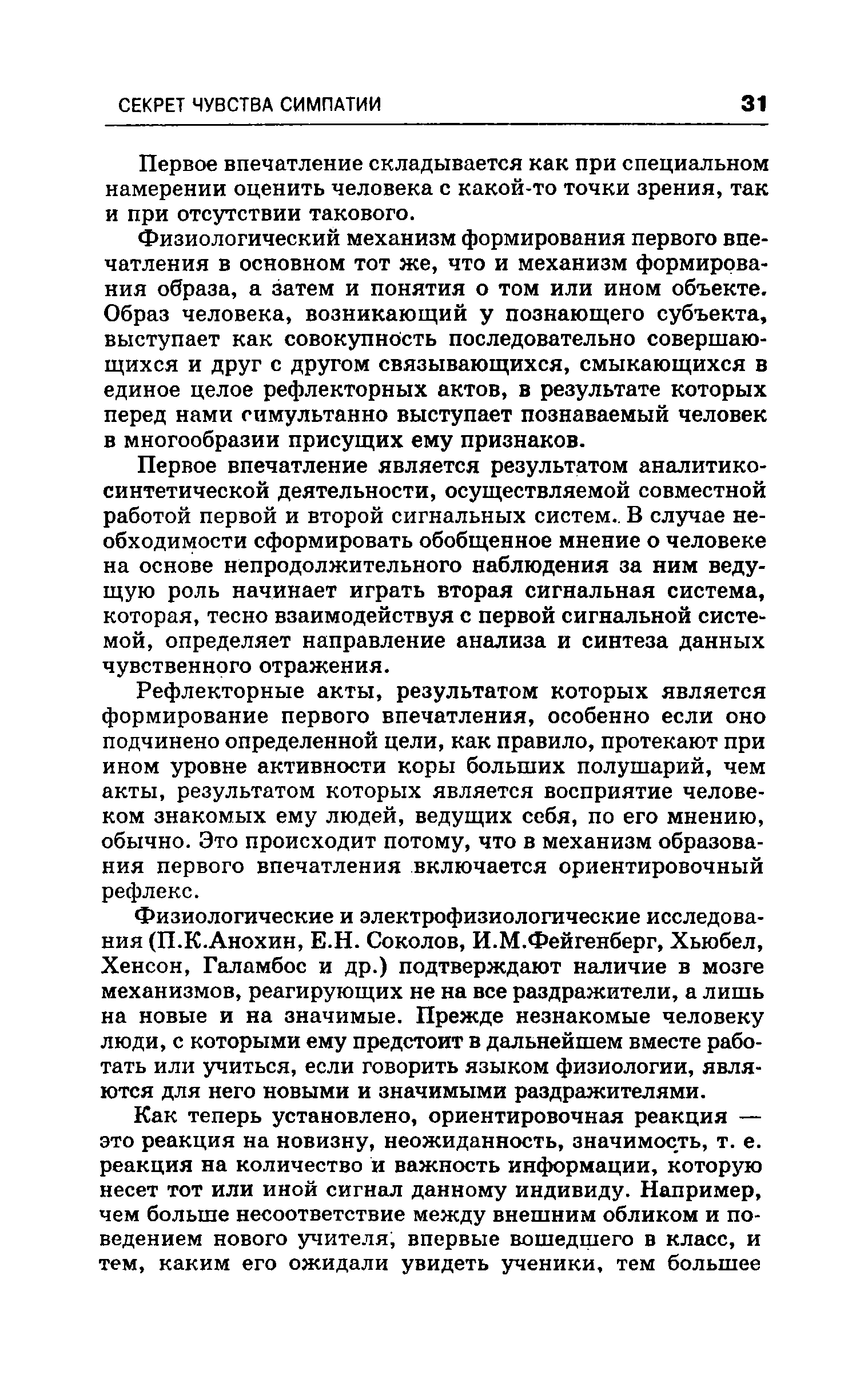 СЕКРЕТ ЧУВСТВА СИМПАТИИ 31

Первое впечатление складывается как при специальном намерении оценить человека с какой-то точки зрения, так и при отсутствии такового.

Физиологический механизм формирования первого впечатления в основном тот же, что и механизм формирования образа, а затем и понятия о том или ином объекте. Образ человека, возникающий у познающего субъекта, выступает как совокупность последовательно совершающихся и друг с другом связывающихся, смыкающихся в единое целое рефлекторных актов, в результате которых перед нами симультанно выступает познаваемый человек в многообразии присущих ему признаков.

Первое впечатление является результатом аналитико-синтетической деятельности, осуществляемой совместной работой первой и второй сигнальных систем. В случае необходимости сформировать обобщенное мнение о человеке на основе непродолжительного наблюдения за ним ведущую роль начинает играть вторая сигнальная система, которая, тесно взаимодействуя с первой сигнальной системой, определяет направление анализа и синтеза данных чувственного отражения.

Рефлекторные акты, результатом которых является формирование первого впечатления, особенно если оно подчинено определенной цели, как правило, протекают при ином уровне активности коры больших полушарий, чем акты, результатом которых является восприятие человеком знакомых ему людей, ведущих себя, по его мнению, обычно. Это происходит потому, что в механизм образования первого впечатления включается ориентировочный рефлекс.

Физиологические и электрофизиологические исследования (П.К.Анохин, Е.Н. Соколов, И.М.Фейгенберг, Хьюбел, Хенсон, Галамбос и др.) подтверждают наличие в мозге механизмов, реагирующих не на все раздражители, а лишь на новые и на значимые. Прежде незнакомые человеку люди, с которыми ему предстоит в дальнейшем вместе работать или учиться, если говорить языком физиологии, являются для него новыми и значимыми раздражителями.

Как теперь установлено, ориентировочная реакция — это реакция на новизну, неожиданность, значимость, т. е. реакция на количество и важность информации, которую несет тот или иной сигнал данному индивиду. Например, чем больше несоответствие между внешним обликом и поведением нового учителя, впервые вошедшего в класс, и тем, каким его ожидали увидеть ученики, тем большее